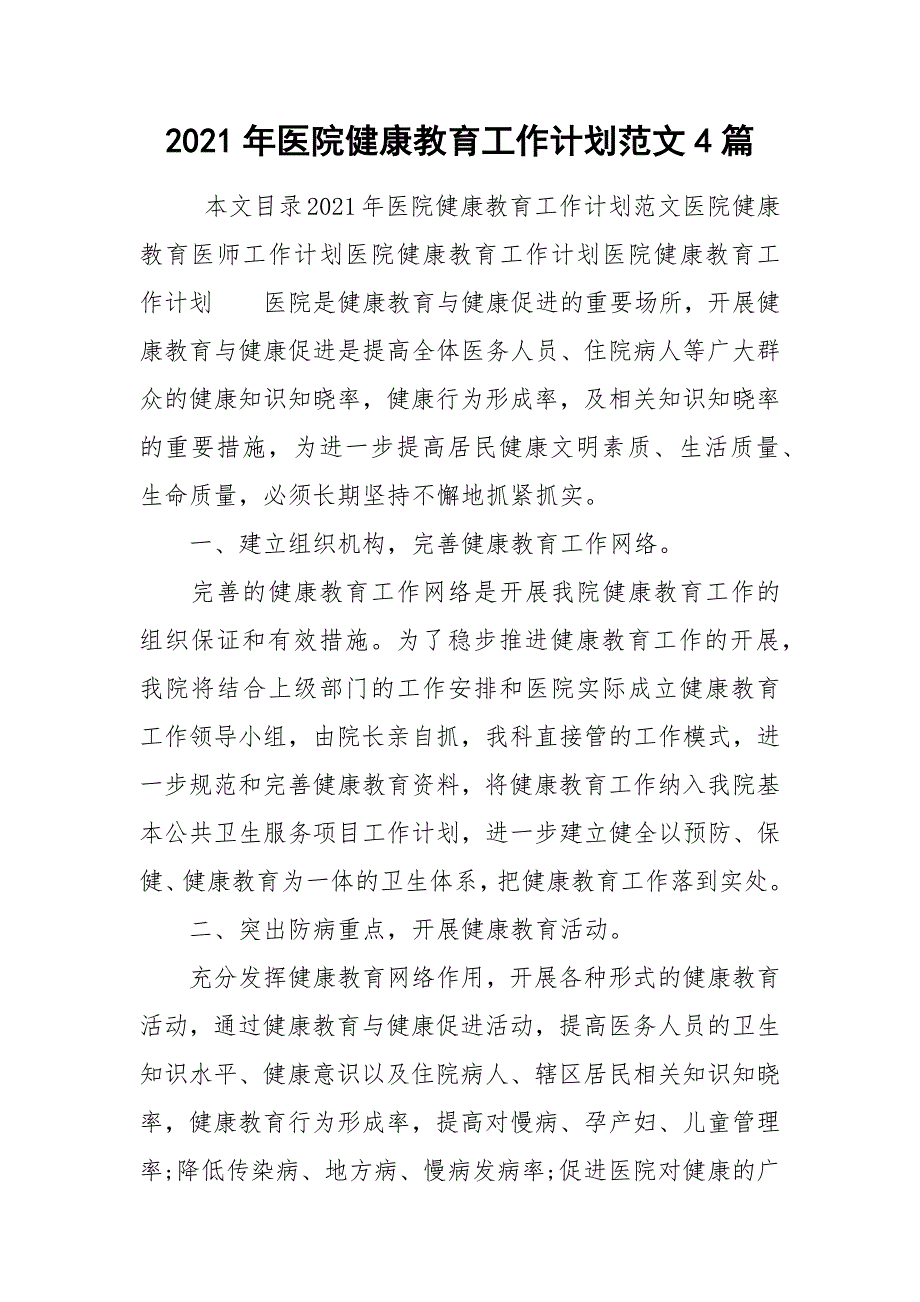 2021 年医院健康教育工作计划范文 4 篇

本文目录2021年医院健康教育工作计划范文医院健康教育医师工作计划医院健康教育工作计划医院健康教育工作计划　　医院是健康教育与健康促进的重要场所，开展健康教育与健康促进是提高全体医务人员、住院病人等广大群众的健康知识知晓率，健康行为形成率，及相关知识知晓率的重要措施，为进一步提高居民健康文明素质、生活质量、生命质量，必须长期坚持不懈地抓紧抓实。

一、建立组织机构，完善健康教育工作网络。

完善的健康教育工作网络是开展我院健康教育工作的组织保证和有效措施。为了稳步推进健康教育工作的开展，我院将结合上级部门的工作安排和医院实际成立健康教育工作领导小组，由院长亲自抓，我科直接管的工作模式，进一步规范和完善健康教育资料，将健康教育工作纳入我院基本公共卫生服务项目工作计划，进一步建立健全以预防、保健、健康教育为一体的卫生体系，把健康教育工作落到实处。

二、突出防病重点，开展健康教育活动。

充分发挥健康教育网络作用，开展各种形式的健康教育活动，通过健康教育与健康促进活动，提高医务人员的卫生知识水平、健康意识以及住院病人、辖区居民相关知识知晓率，健康教育行为形成率，提高对慢病、孕产妇、儿童管理率;降低传染病、地方病、慢病发病率;促进医院对健康的广